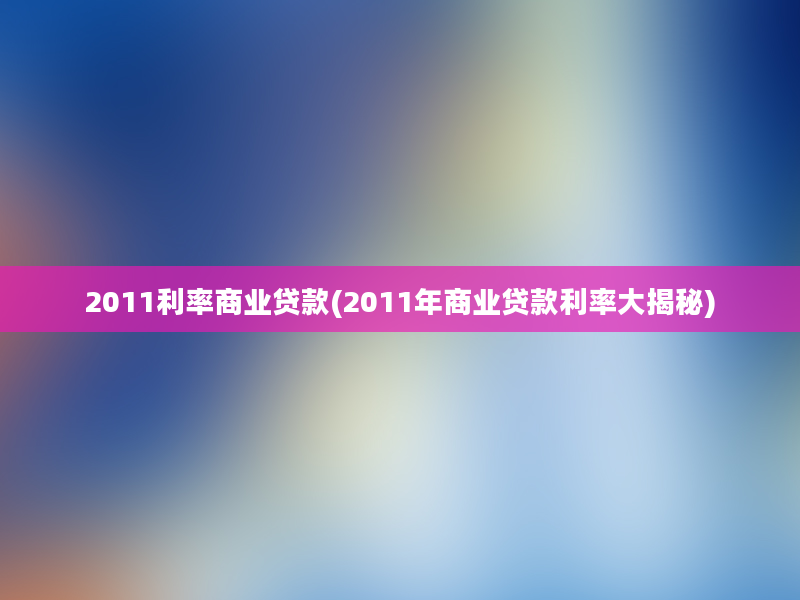 2011利率商业贷款(2011年商业贷款利率大揭秘)